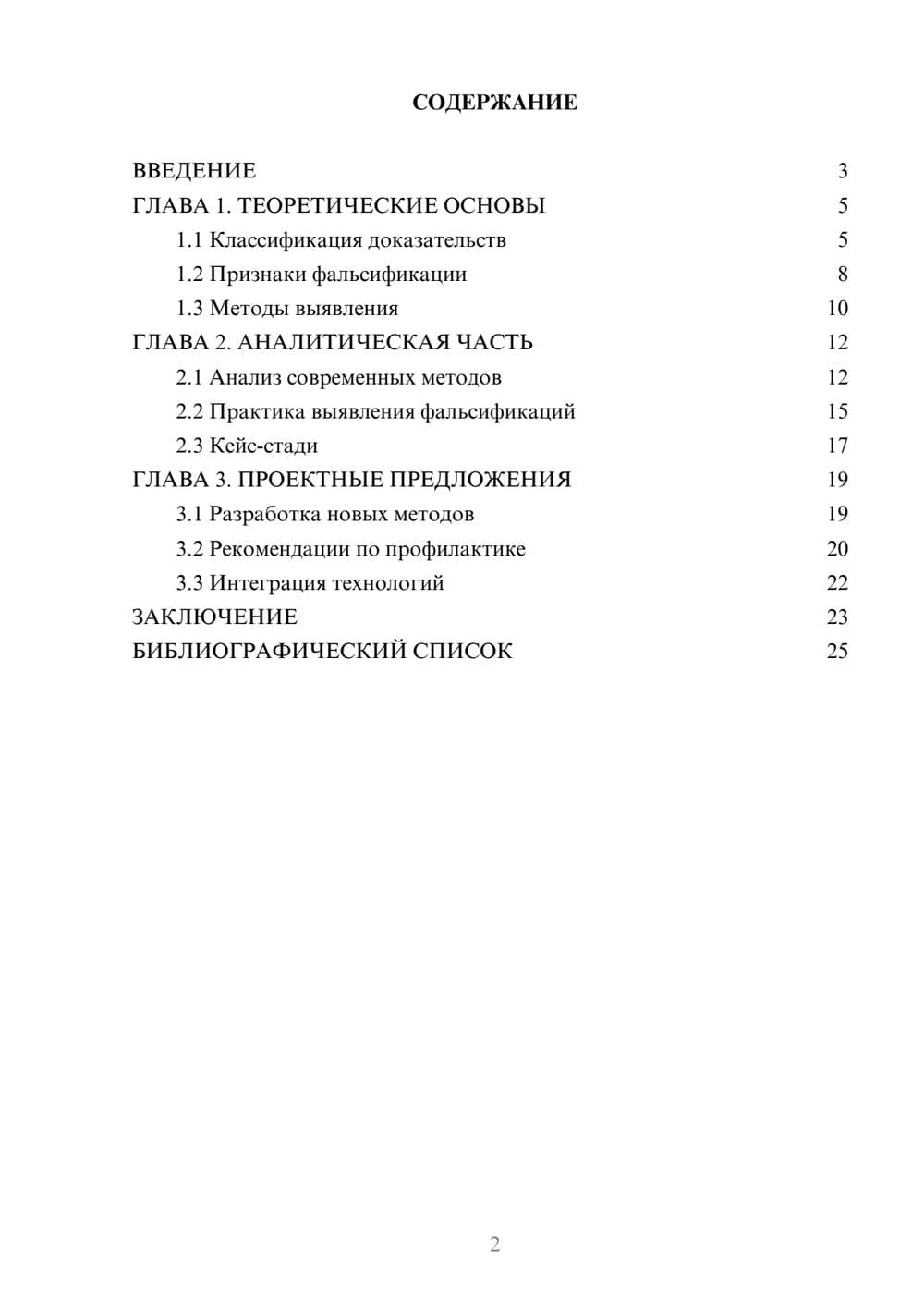 СОДЕРЖАНИЕ

ВВЕДЕНИЕ 3
ГЛАВА 1. ТЕОРЕТИЧЕСКИЕ ОСНОВЫ 5
1.1 Классификация доказательств 5
1.2 Признаки фальсификации 8
1.3 Методы выявления 10
ГЛАВА 2. АНАЛИТИЧЕСКАЯ ЧАСТЬ 12
2.1 Анализ современных методов 12
2.2 Практика выявления фальсификаций 15
2.3 Кейс-стади 17
ГЛАВА 3. ПРОЕКТНЫЕ ПРЕДЛОЖЕНИЯ 19
3.1 Разработка новых методов 19
3.2 Рекомендации по профилактике 20
3.3 Интеграция технологий 22
ЗАКЛЮЧЕНИЕ 23
БИБЛИОГРАФИЧЕСКИЙ СПИСОК 25

2